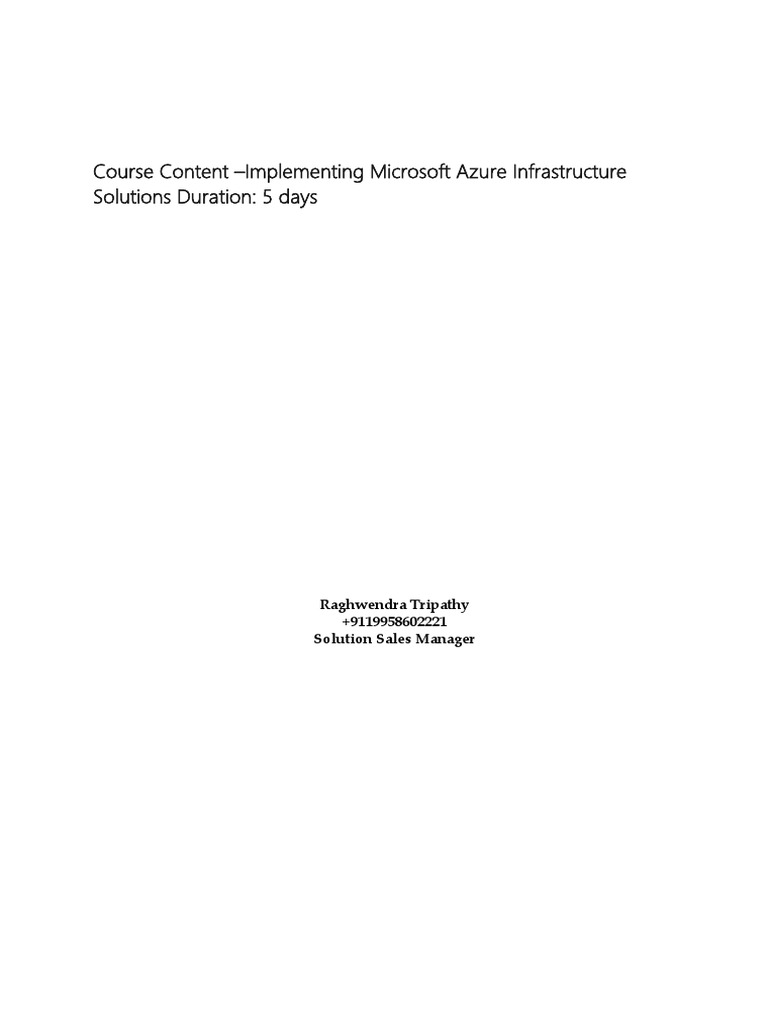 Course Content –Implementing Microsoft Azure Infrastructure Solutions Duration: 5 days

Raghwendra Tripathy
+9119958602221
Solution Sales Manager